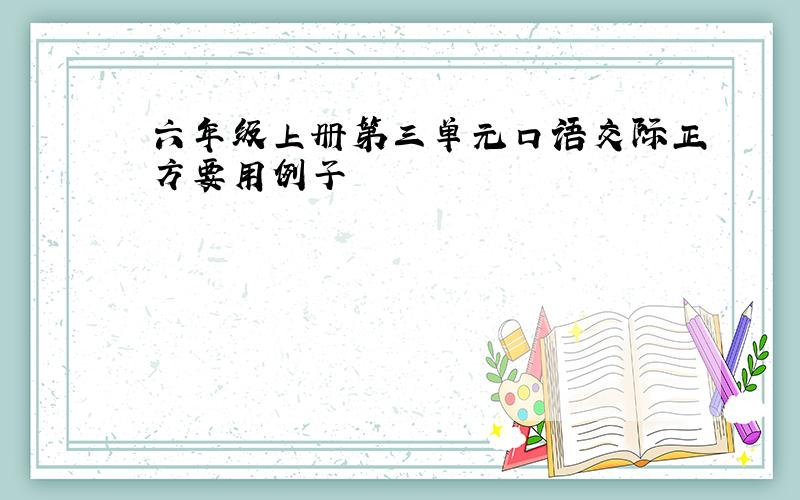 六年级上册第三单元口语交际正方要用例子